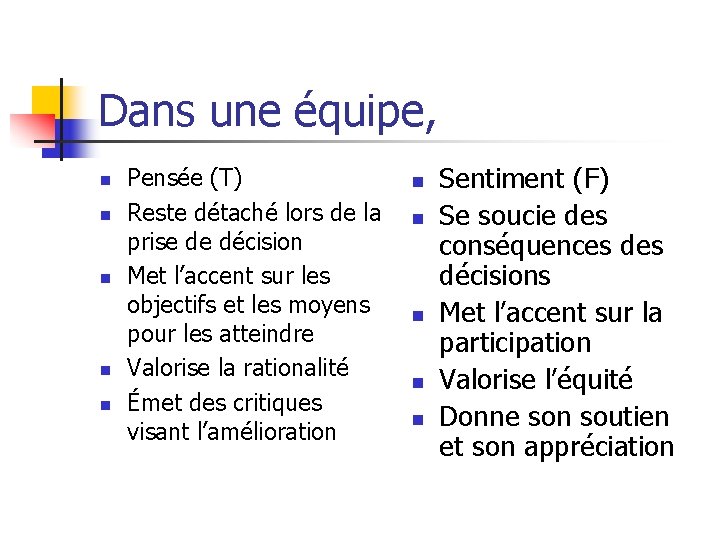 Dans une équipe,

- Pensée (T)
- Reste détaché lors de la prise de décision
- Met l’accent sur les objectifs et les moyens pour les atteindre
- Valorise la rationalité
- Émet des critiques visant l’amélioration

- Sentiment (F)
- Se soucie des conséquences des décisions
- Met l’accent sur la participation
- Valorise l’équité
- Donne son soutien et son appréciation